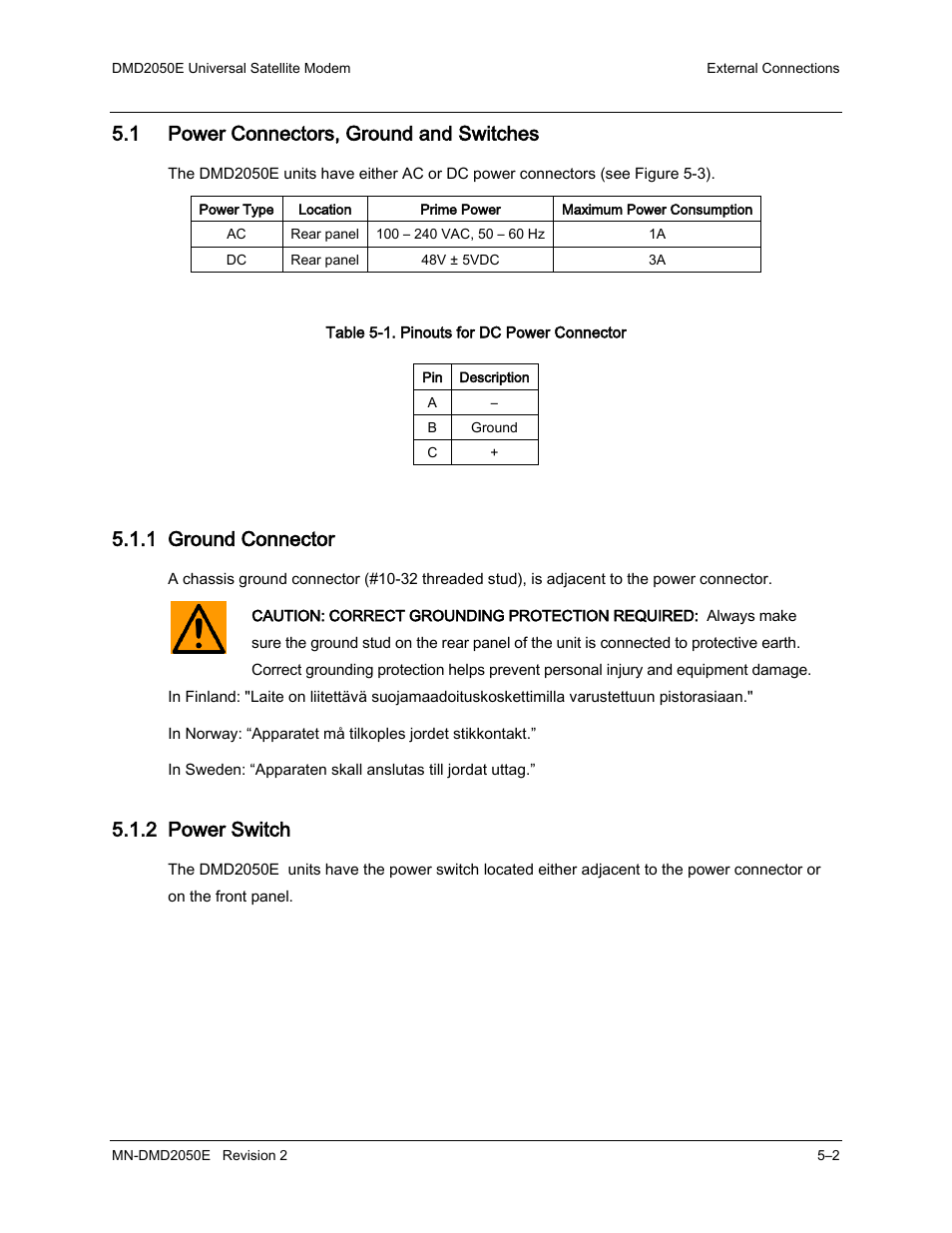 DMD2050E Universal Satellite Modem

External Connections

5.1 Power Connectors, Ground and Switches

The DMD2050E units have either AC or DC power connectors (see Figure 5-3).

| Power Type | Location | Prime Power | Maximum Power Consumption |
|---|---|---|---|
| AC | Rear panel | 100 – 240 VAC, 50 – 60 Hz | 1A |
| DC | Rear panel | 48V ± 5VDC | 3A |

Table 5-1. Pinouts for DC Power Connector

| Pin | Description |
|---|---|
| A | – |
| B | Ground |
| C | + |

5.1.1 Ground Connector

A chassis ground connector (#10-32 threaded stud), is adjacent to the power connector.

CAUTION: CORRECT GROUNDING PROTECTION REQUIRED: Always make sure the ground stud on the rear panel of the unit is connected to protective earth. Correct grounding protection helps prevent personal injury and equipment damage.

In Finland: "Laite on liitettävä suojamaadoituskoskettimilla varustettuun pistorasiaan."

In Norway: “Apparatet må tilkoples jordet stikkontakt.”

In Sweden: “Apparaten skall anslutas till jordat uttag.”

5.1.2 Power Switch

The DMD2050E units have the power switch located either adjacent to the power connector or on the front panel.

MN-DMD2050E Revision 2

5–2